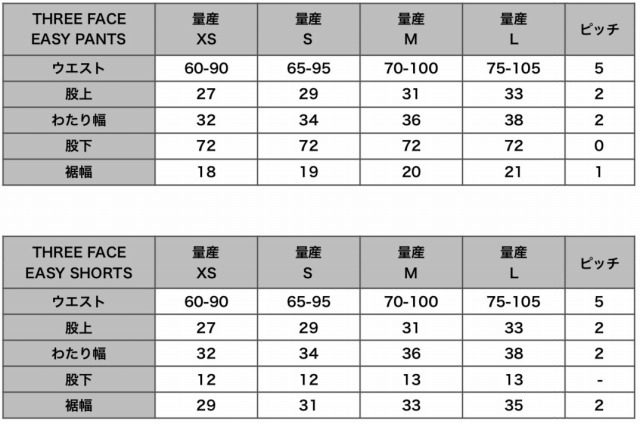 | THREE FACE EASY PANTS | 量産 XS | 量産 S | 量産 M | 量産 L | ピッチ |
|---|---|---|---|---|---|
| ウエスト | 60-90 | 65-95 | 70-100 | 75-105 | 5 |
| 股上 | 27 | 29 | 31 | 33 | 2 |
| わたり幅 | 32 | 34 | 36 | 38 | 2 |
| 股下 | 72 | 72 | 72 | 72 | 0 |
| 裾幅 | 18 | 19 | 20 | 21 | 1 |

| THREE FACE EASY SHORTS | 量産 XS | 量産 S | 量産 M | 量産 L | ピッチ |
|---|---|---|---|---|---|
| ウエスト | 60-90 | 65-95 | 70-100 | 75-105 | 5 |
| 股上 | 27 | 29 | 31 | 33 | 2 |
| わたり幅 | 32 | 34 | 36 | 38 | 2 |
| 股下 | 12 | 12 | 13 | 13 | - |
| 裾幅 | 29 | 31 | 33 | 35 | 2 |